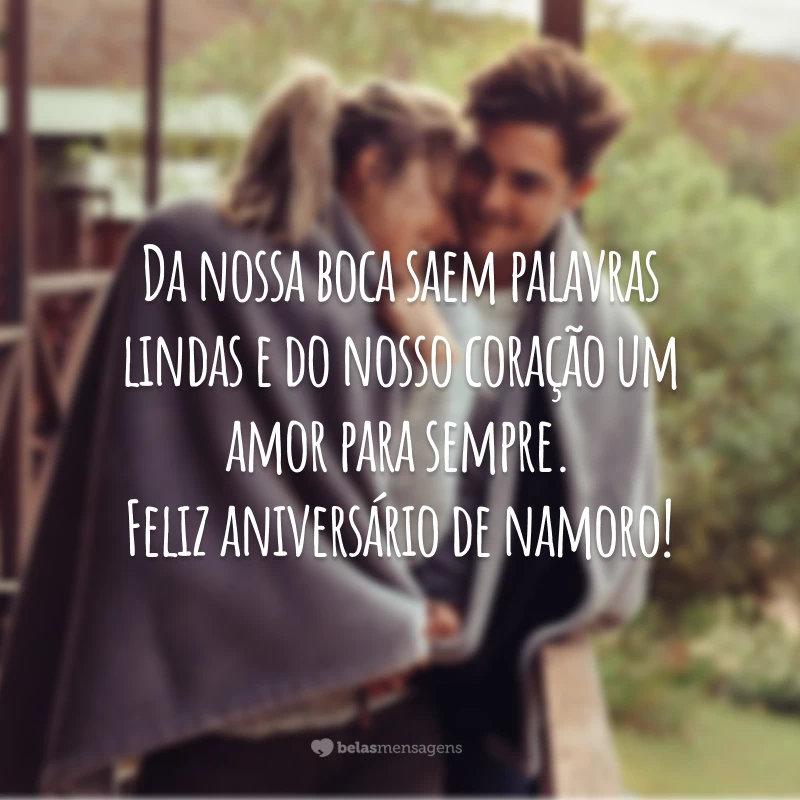 Da nossa boca saem palavras lindas e do nosso coração um amor para sempre.
Feliz aniversário de namoro!

belasmensagens